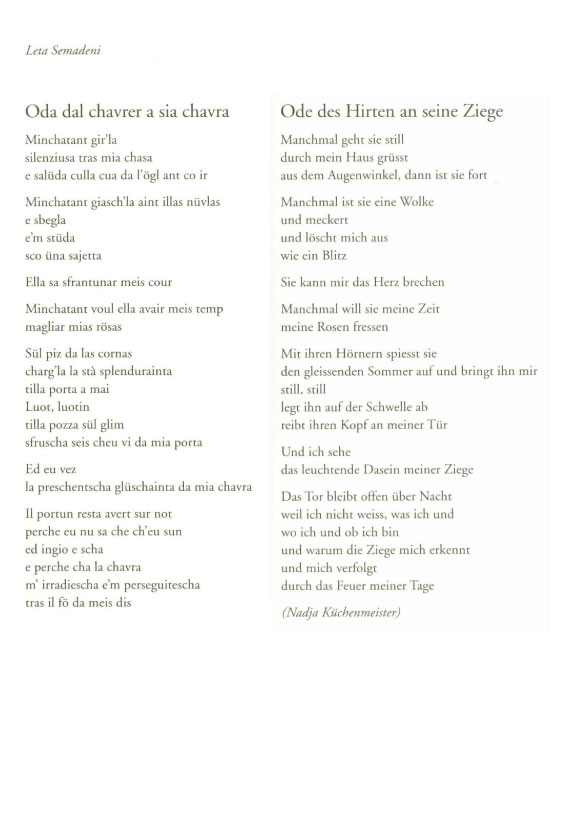 Leta Semadeni

Oda dal chavrer a sia chavra

Minchatant gir'la
silenziusa tras mia chasa
e salüda culla cua da l'ögl ant co ir

Minchatant giasch'la aint illas nüvlas
e sbegla
e'm stüda
sco üna sajetta

Ella sa sfrantunar meis cour

Minchatant voul ella avair meis temp
magliar mias rösas

Sül piz da las cornas
charg'la la stà splendurainta
tilla porta a mai
Luot, luotin
tilla pozza sül glim
sfruscha seis cheu vi da mia porta

Ed eu vez
la preschentscha glüschainta da mia chavra

Il portun resta avert sur not
perche eu nu sa che ch'eu sun
ed ingio e scha
e perche cha la chavra
m' irradiescha e'm perseguitescha
tras il fö da meis dis

Ode des Hirten an seine Ziege

Manchmal geht sie still
durch mein Haus grüsst
aus dem Augenwinkel, dann ist sie fort

Manchmal ist sie eine Wolke
und meckert
und löscht mich aus
wie ein Blitz

Sie kann mir das Herz brechen

Manchmal will sie meine Zeit
meine Rosen fressen

Mit ihren Hörnern spiesst sie
den gleissenden Sommer auf und bringt ihn mir
still, still
legt ihn auf der Schwelle ab
reibt ihren Kopf an meiner Tür

Und ich sehe
das leuchtende Dasein meiner Ziege

Das Tor bleibt offen über Nacht
weil ich nicht weiss, was ich und
wo ich und ob ich bin
und warum die Ziege mich erkennt
und mich verfolgt
durch das Feuer meiner Tage

(Nadja Küchenmeister)